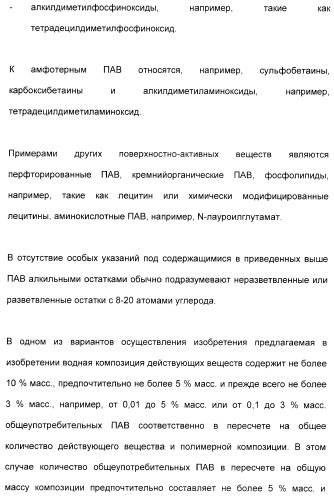 - алкилдиметилфосфиноксиды, например, такие как тетрадецилдиметилфосфиноксид.

К амфотерным ПАВ относятся, например, сульфобетаины, карбоксибетаины и алкилдиметиламиноксиды, например, тетрадецилдиметиламиноксид.

Примерами других поверхностно-активных веществ являются перфторированные ПАВ, кремнийорганические ПАВ, фосфолипиды, например, такие как лецитин или химически модифицированные лецитины, аминокислотные ПАВ, например, N-лауроилглутамат.

В отсутствие особых указаний под содержащимися в приведенных выше ПАВ алкильными остатками обычно подразумевают неразветвленные или разветвленные остатки с 8-20 атомами углерода.

В одном из вариантов осуществления изобретения предлагаемая в изобретении водная композиция действующих веществ содержит не более 10 % масс., предпочтительно не более 5 % масс. и прежде всего не более 3 % масс., например, от 0,01 до 5 % масс. или от 0,1 до 3 % масс. общеупотребительных ПАВ соответственно в пересчете на общее количество действующего вещества и полимерной композиции. В этом случае количество общеупотребительных ПАВ в пересчете на общую массу композиции предпочтительно составляет не более 5 % масс. и